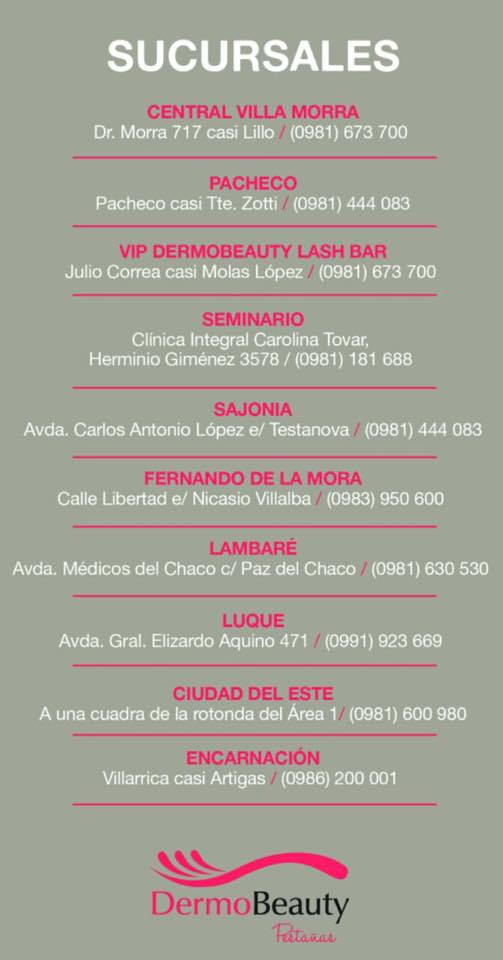 SUCURSALES

CENTRAL VILLA MORRA
Dr. Morra 717 casi Lillo / (0981) 673 700

PACHECO
Pacheco casi Tte. Zotti / (0981) 444 083

VIP DERMOBEAUTY LASH BAR
Julio Correa casi Molas López / (0981) 673 700

SEMINARIO
Clínica Integral Carolina Tovar, Herminio Giménez 3578 / (0981) 181 688

SAJONIA
Avda. Carlos Antonio López e/ Testanova / (0981) 444 083

FERNANDO DE LA MORA
Calle Libertad e/ Nicasio Villalba / (0983) 950 600

LAMBARÉ
Avda. Médicos del Chaco c/ Paz del Chaco / (0981) 630 530

LUQUE
Avda. Gral. Elizardo Aquino 471 / (0991) 923 669

CIUDAD DEL ESTE
A una cuadra de la rotonda del Área 1/ (0981) 600 980

ENCARNACIÓN
Villarrica casi Artigas / (0986) 200 001

DermoBeauty
Pestañas